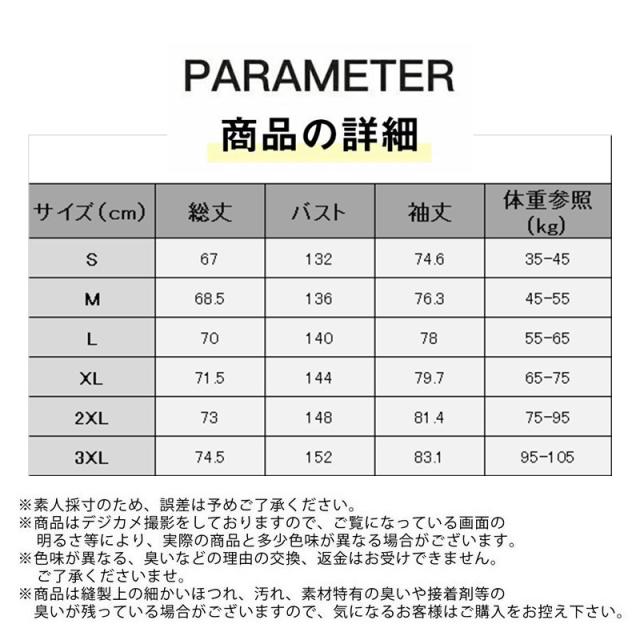 PARAMETER
商品の詳細

| サイズ（cm） | 総丈 | バスト | 袖丈 | 体重参照（kg） |
|---|---|---|---|---|
| S | 67 | 132 | 74.6 | 35-45 |
| M | 68.5 | 136 | 76.3 | 45-55 |
| L | 70 | 140 | 78 | 55-65 |
| XL | 71.5 | 144 | 79.7 | 65-75 |
| 2XL | 73 | 148 | 81.4 | 75-95 |
| 3XL | 74.5 | 152 | 83.1 | 95-105 |

※素人採寸のため、誤差は予めご了承ください。
※商品はデジカメ撮影をしておりますので、ご覧になっている画面の明るさ等により、実際の商品と多少色味が異なる場合がございます。
※色味が異なる、臭いなどの理由の交換、返金はお受けできません。ご了承くださいませ。
※商品は縫製上の細かいほつれ、汚れ、素材特有の臭いや接着剤等の臭いが残っている場合がございますので、気になるお客様はご購入をお控え下さい。